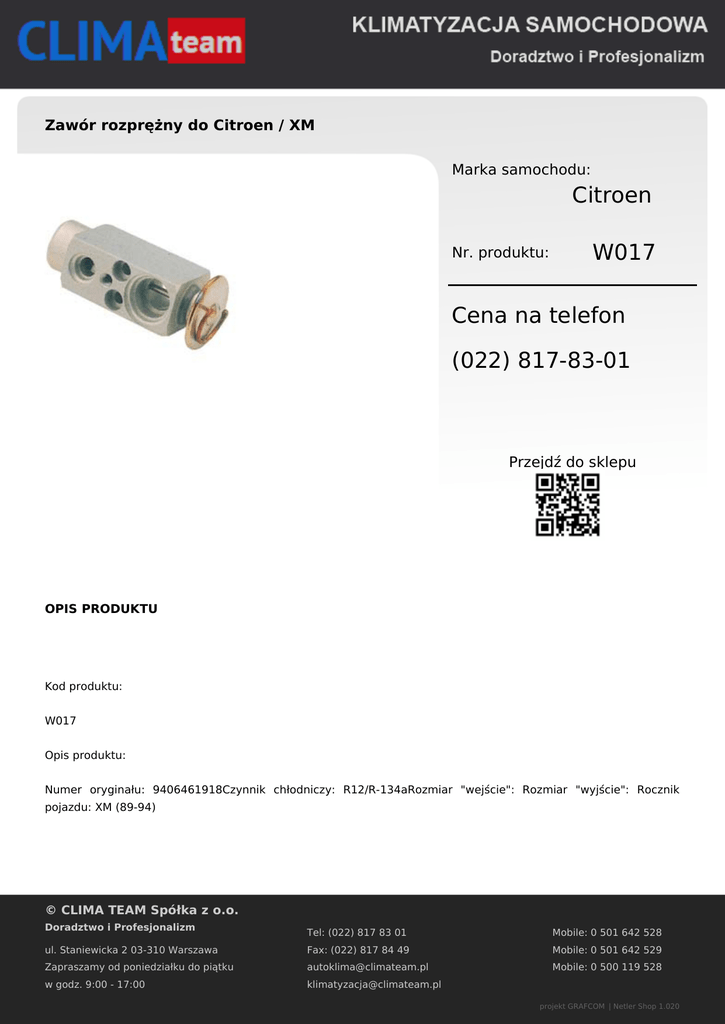 CLIMA team

KLIMATYZACJA SAMOCHODOWA

Doradztwo i Profesjonalizm

Zawór rozprężny do Citroen / XM

Marka samochodu:

Citroen

Nr. produktu:

W017

Cena na telefon

(022) 817-83-01

Przejdź do sklepu

OPIS PRODUKTU

Kod produktu:

W017

Opis produktu:

Numer oryginału: 9406461918Czynnik chłodniczy: R12/R-134aRozmiar "wejście": Rozmiar "wyjście": Rocznik pojazdu: XM (89-94)

© CLIMA TEAM Spółka z o.o.

Doradztwo i Profesjonalizm

ul. Staniewicka 2 03-310 Warszawa
Zapraszamy od poniedziałku do piątku
w godz. 9:00 - 17:00

Tel: (022) 817 83 01
Fax: (022) 817 84 49
autoklima@climateam.pl
klimatyzacja@climateam.pl

Mobile: 0 501 642 528
Mobile: 0 501 642 529
Mobile: 0 500 119 528

projekt GRAFCOM | Netler Shop 1.020